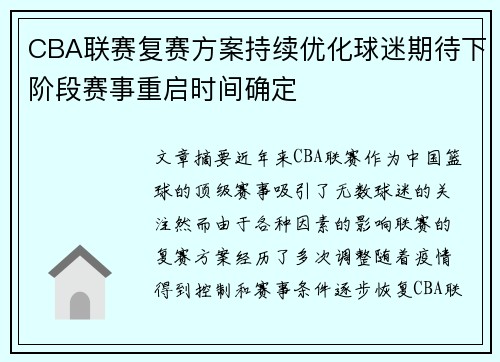 CBA联赛复赛方案持续优化球迷期待下阶段赛事重启时间确定

文章摘要近年来CBA联赛作为中国篮球的顶级赛事吸引了无数球迷的关注然而由于各种因素的影响联赛的复赛方案经历了多次调整随着疫情得到控制和赛事条件逐步恢复CBA联